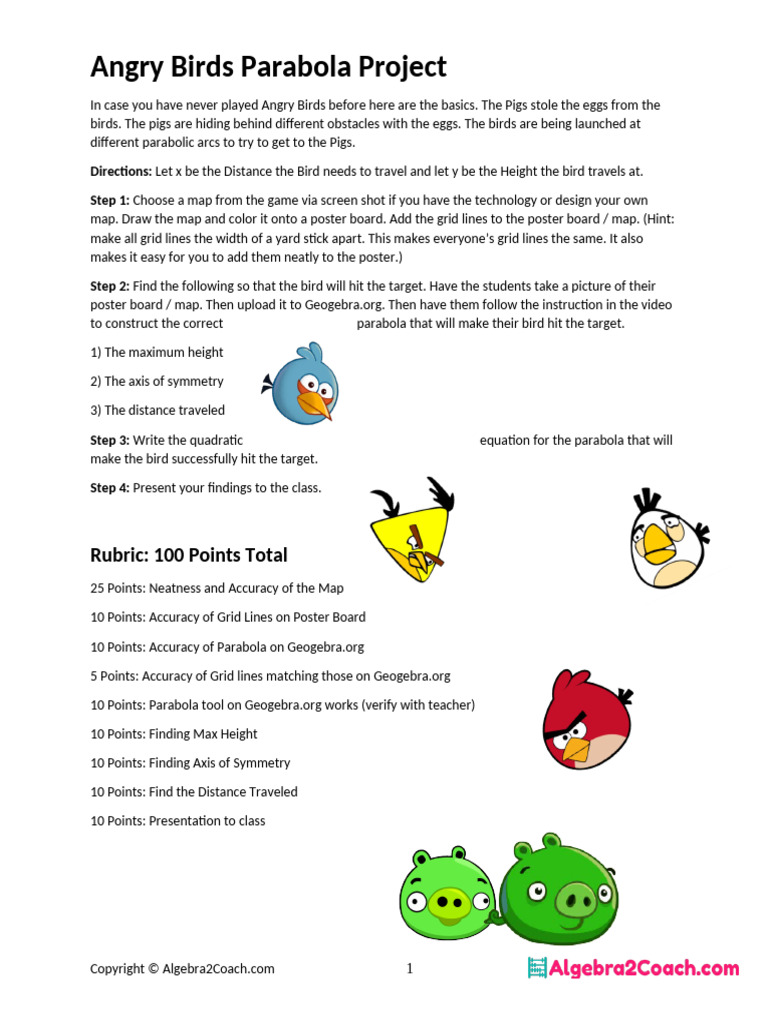 Angry Birds Parabola Project

In case you have never played Angry Birds before here are the basics. The Pigs stole the eggs from the birds. The pigs are hiding behind different obstacles with the eggs. The birds are being launched at different parabolic arcs to try to get to the Pigs.

Directions: Let x be the Distance the Bird needs to travel and let y be the Height the bird travels at.

Step 1: Choose a map from the game via screen shot if you have the technology or design your own map. Draw the map and color it onto a poster board. Add the grid lines to the poster board / map. (Hint: make all grid lines the width of a yard stick apart. This makes everyone's grid lines the same. It also makes it easy for you to add them neatly to the poster.)

Step 2: Find the following so that the bird will hit the target. Have the students take a picture of their poster board / map. Then upload it to Geogebra.org. Then have them follow the instruction in the video to construct the correct parabola that will make their bird hit the target.

1) The maximum height

2) The axis of symmetry

3) The distance traveled

Step 3: Write the quadratic equation for the parabola that will make the bird successfully hit the target.

Step 4: Present your findings to the class.

Rubric: 100 Points Total

25 Points: Neatness and Accuracy of the Map

10 Points: Accuracy of Grid Lines on Poster Board

10 Points: Accuracy of Parabola on Geogebra.org

5 Points: Accuracy of Grid lines matching those on Geogebra.org

10 Points: Parabola tool on Geogebra.org works (verify with teacher)

10 Points: Finding Max Height

10 Points: Finding Axis of Symmetry

10 Points: Find the Distance Traveled

10 Points: Presentation to class

Copyright © Algebra2Coach.com

1

Algebra2Coach.com